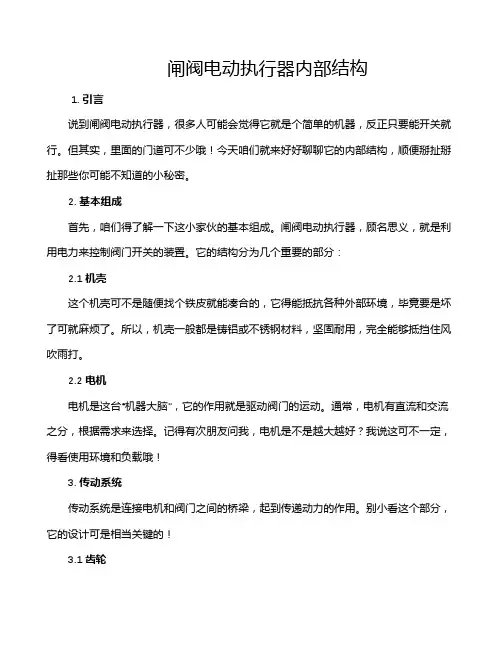 闸阀电动执行器内部结构

1. 引言

说到闸阀电动执行器，很多人可能会觉得它就是个简单的机器，反正只要能开关就行。但其实，里面的门道可不少哦！今天咱们就来好好聊聊它的内部结构，顺便掰扯掰扯那些你可能不知道的小秘密。

2. 基本组成

首先，咱们得了解一下这小家伙的基本组成。闸阀电动执行器，顾名思义，就是利用电力来控制阀门开关的装置。它的结构分为几个重要的部分：

2.1 机壳

这个机壳可不是随便找个铁皮就能凑合的，它得能抵抗各种外部环境，毕竟要是坏了可就麻烦了。所以，机壳一般都是铸铝或不锈钢材料，坚固耐用，完全能够抵挡住风吹雨打。

2.2 电机

电机是这台“机器大脑”，它的作用就是驱动阀门的运动。通常，电机有直流和交流之分，根据需求来选择。记得有次朋友问我，电机是不是越大越好？我说这可不一定，得看使用环境和负载哦！

3. 传动系统

传动系统是连接电机和阀门之间的桥梁，起到传递动力的作用。别小看这个部分，它的设计可是相当关键的！

3.1 齿轮